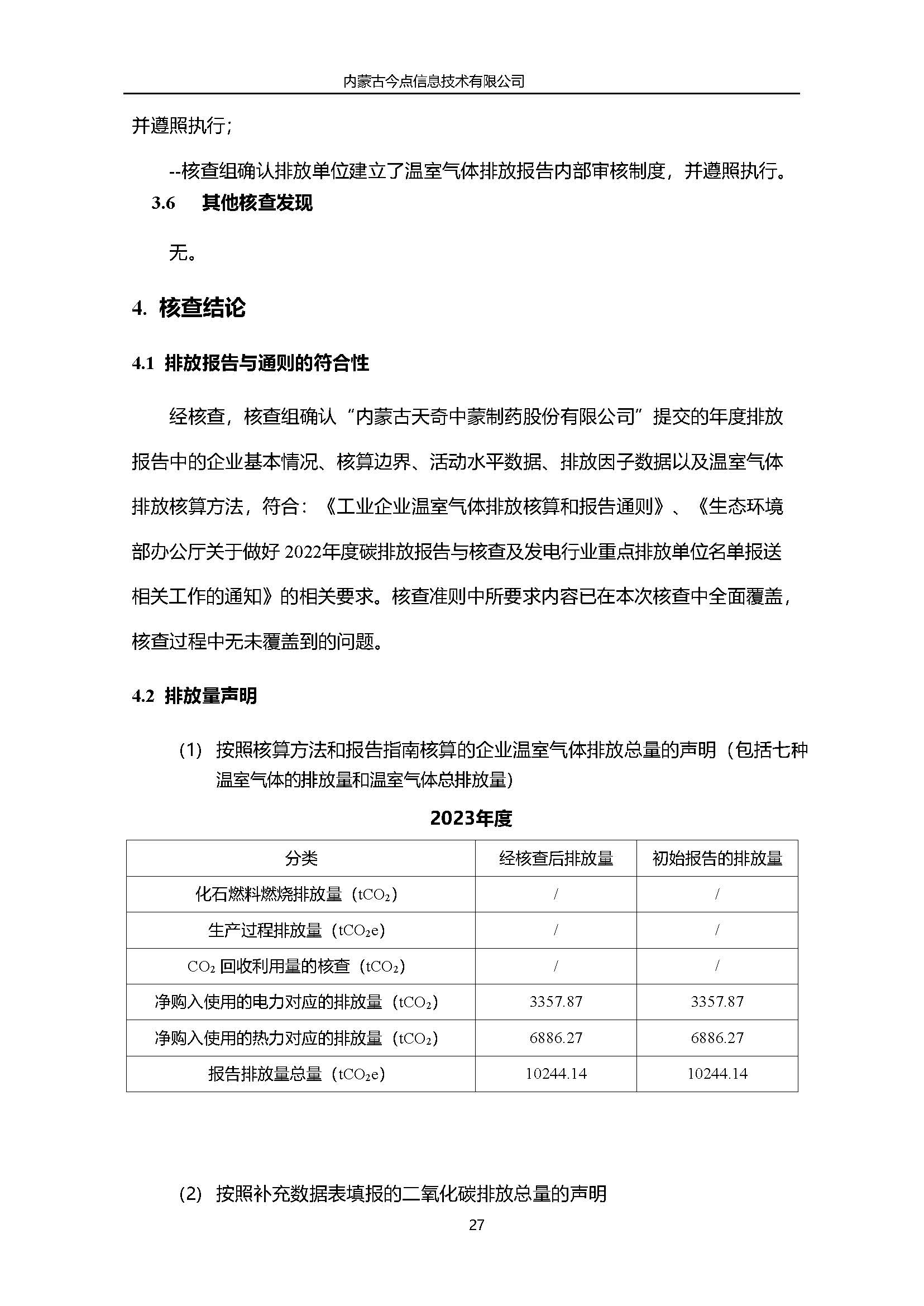 内蒙古今点信息技术有限公司

并遵照执行;

--核查组确认排放单位建立了温室气体排放报告内部审核制度，并遵照执行。

3.6 其他核查发现

无。

4. 核查结论

4.1 排放报告与通则的符合性

经核查，核查组确认“内蒙古天奇中蒙制药股份有限公司”提交的年度排放报告中的企业基本情况、核算边界、活动水平数据、排放因子数据以及温室气体排放核算方法，符合：《工业企业温室气体排放核算和报告通则》、《生态环境部办公厅关于做好 2022年度碳排放报告与核查及发电行业重点排放单位名单报送相关工作的通知》的相关要求。核查准则中所要求内容已在本次核查中全面覆盖，核查过程中无未覆盖到的问题。

4.2 排放量声明

(1) 按照核算方法和报告指南核算的企业温室气体排放总量的声明（包括七种温室气体的排放量和温室气体总排放量）

2023年度

| 分类 | 经核查后排放量 | 初始报告的排放量 |
|---|---|---|
| 化石燃料燃烧排放量（$tCO_2$） | / | / |
| 生产过程排放量（$tCO_2e$） | / | / |
| $CO_2$ 回收利用量的核查（$tCO_2$） | / | / |
| 净购入使用的电力对应的排放量（$tCO_2$） | 3357.87 | 3357.87 |
| 净购入使用的热力对应的排放量（$tCO_2$） | 6886.27 | 6886.27 |
| 报告排放量总量（$tCO_2e$） | 10244.14 | 10244.14 |

(2) 按照补充数据表填报的二氧化碳排放总量的声明

27